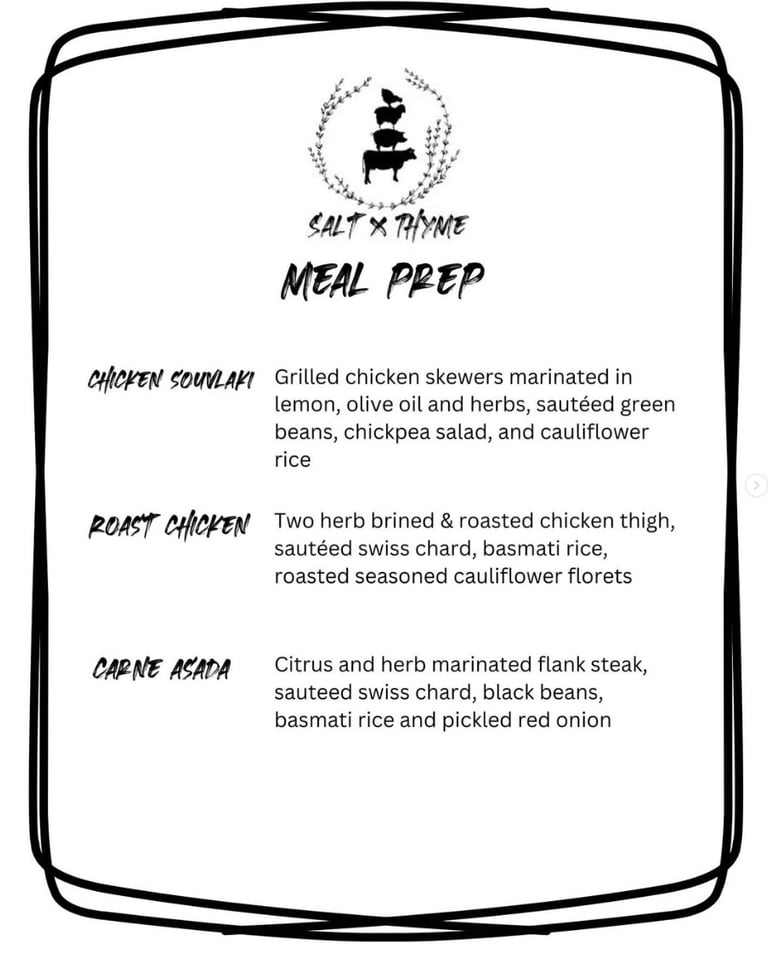 SALT X THYME

MEAL PREP

CHICKEN SOUVLAKI Grilled chicken skewers marinated in lemon, olive oil and herbs, sautéed green beans, chickpea salad, and cauliflower rice

ROAST CHICKEN Two herb brined & roasted chicken thigh, sautéed swiss chard, basmati rice, roasted seasoned cauliflower florets

CARNE ASADA Citrus and herb marinated flank steak, sauteed swiss chard, black beans, basmati rice and pickled red onion